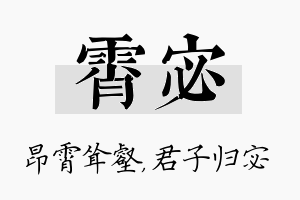 霄宓

昂霄耸壑，君子归宓